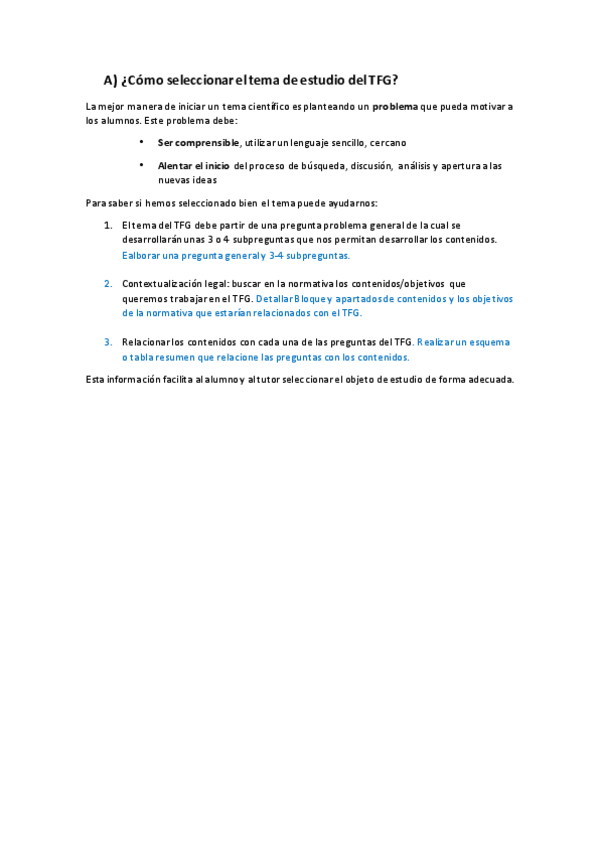 A) ¿Cómo seleccionar el tema de estudio del TFG?

La mejor manera de iniciar un tema científico es planteando un problema que pueda motivar a los alumnos. Este problema debe:

• Ser comprensible, utilizar un lenguaje sencillo, cercano

• Alentar el inicio del proceso de búsqueda, discusión, análisis y apertura a las nuevas ideas

Para saber si hemos seleccionado bien el tema puede ayudarnos:

1. El tema del TFG debe partir de una pregunta problema general de la cual se desarrollarán unas 3 o 4 subpreguntas que nos permitan desarrollar los contenidos. Ealborar una pregunta general y 3-4 subpreguntas.

2. Contextualización legal: buscar en la normativa los contenidos/objetivos que queremos trabajar en el TFG. Detallar Bloque y apartados de contenidos y los objetivos de la normativa que estarían relacionados con el TFG.

3. Relacionar los contenidos con cada una de las preguntas del TFG. Realizar un esquema o tabla resumen que relacione las preguntas con los contenidos.

Esta información facilita al alumno y al tutor seleccionar el objeto de estudio de forma adecuada.